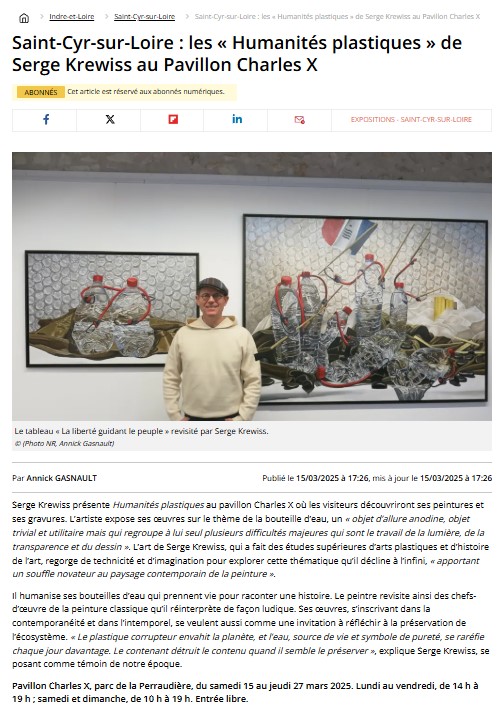 Indre-et-Loire > Saint-Cyr-sur-Loire > Saint-Cyr-sur-Loire : les « Humanités plastiques » de Serge Krewiss au Pavillon Charles X

Saint-Cyr-sur-Loire : les « Humanités plastiques » de Serge Krewiss au Pavillon Charles X

ABONNÉS Cet article est réservé aux abonnés numériques.

EXPOSITIONS - SAINT-CYR-SUR-LOIRE

Le tableau « La liberté guidant le peuple » revisité par Serge Krewiss.
© (Photo NR, Annick Gasnault)

Par Annick GASNAULT

Publié le 15/03/2025 à 17:26, mis à jour le 15/03/2025 à 17:26

Serge Krewiss présente Humanités plastiques au pavillon Charles X où les visiteurs découvriront ses peintures et ses gravures. L'artiste expose ses œuvres sur le thème de la bouteille d'eau, un « objet d'allure anodine, objet trivial et utilitaire mais qui regroupe à lui seul plusieurs difficultés majeures qui sont le travail de la lumière, de la transparence et du dessin ». L'art de Serge Krewiss, qui a fait des études supérieures d'arts plastiques et d'histoire de l'art, regorge de technicité et d'imagination pour explorer cette thématique qu'il décline à l'infini, « apportant un souffle novateur au paysage contemporain de la peinture ».

Il humanise ses bouteilles d'eau qui prennent vie pour raconter une histoire. Le peintre revisite ainsi des chefs-d'œuvre de la peinture classique qu'il réinterprète de façon ludique. Ses œuvres, s'inscrivant dans la contemporanéité et dans l'intemporel, se veulent aussi comme une invitation à réfléchir à la préservation de l'écosystème. « Le plastique corrupteur envahit la planète, et l'eau, source de vie et symbole de pureté, se raréfie chaque jour davantage. Le contenant détruit le contenu quand il semble le préserver », explique Serge Krewiss, se posant comme témoin de notre époque.

Pavillon Charles X, parc de la Perraudière, du samedi 15 au jeudi 27 mars 2025. Lundi au vendredi, de 14 h à 19 h ; samedi et dimanche, de 10 h à 19 h. Entrée libre.